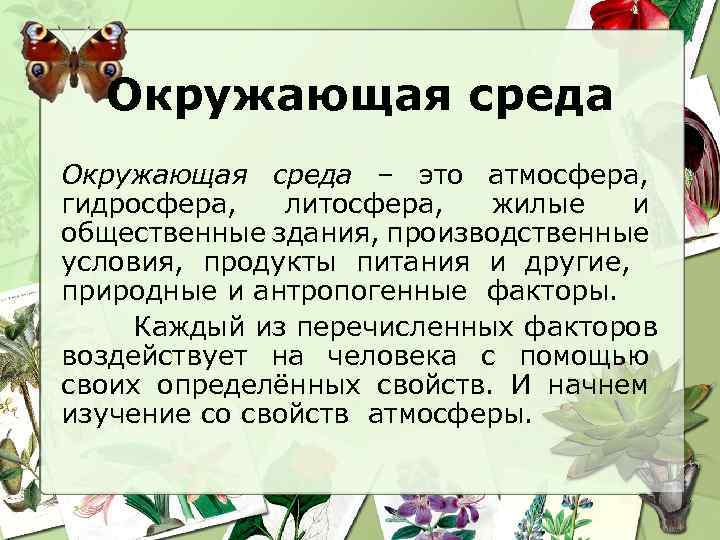 Окружающая среда

Окружающая среда – это атмосфера, гидросфера, литосфера, жилые и общественные здания, производственные условия, продукты питания и другие, природные и антропогенные факторы.

Каждый из перечисленных факторов воздействует на человека с помощью своих определённых свойств. И начнем изучение со свойств атмосферы.